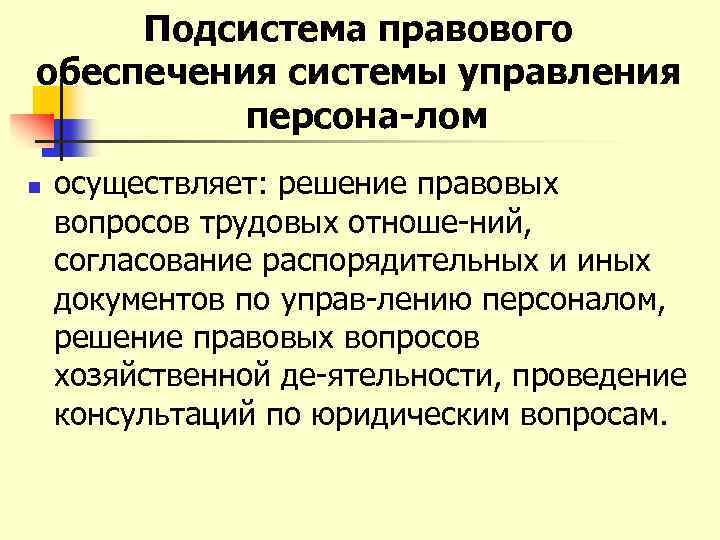 Подсистема правового обеспечения системы управления персона-лом

осуществляет: решение правовых вопросов трудовых отноше-ний, согласование распорядительных и иных документов по управ-лению персоналом, решение правовых вопросов хозяйственной де-ятельности, проведение консультаций по юридическим вопросам.